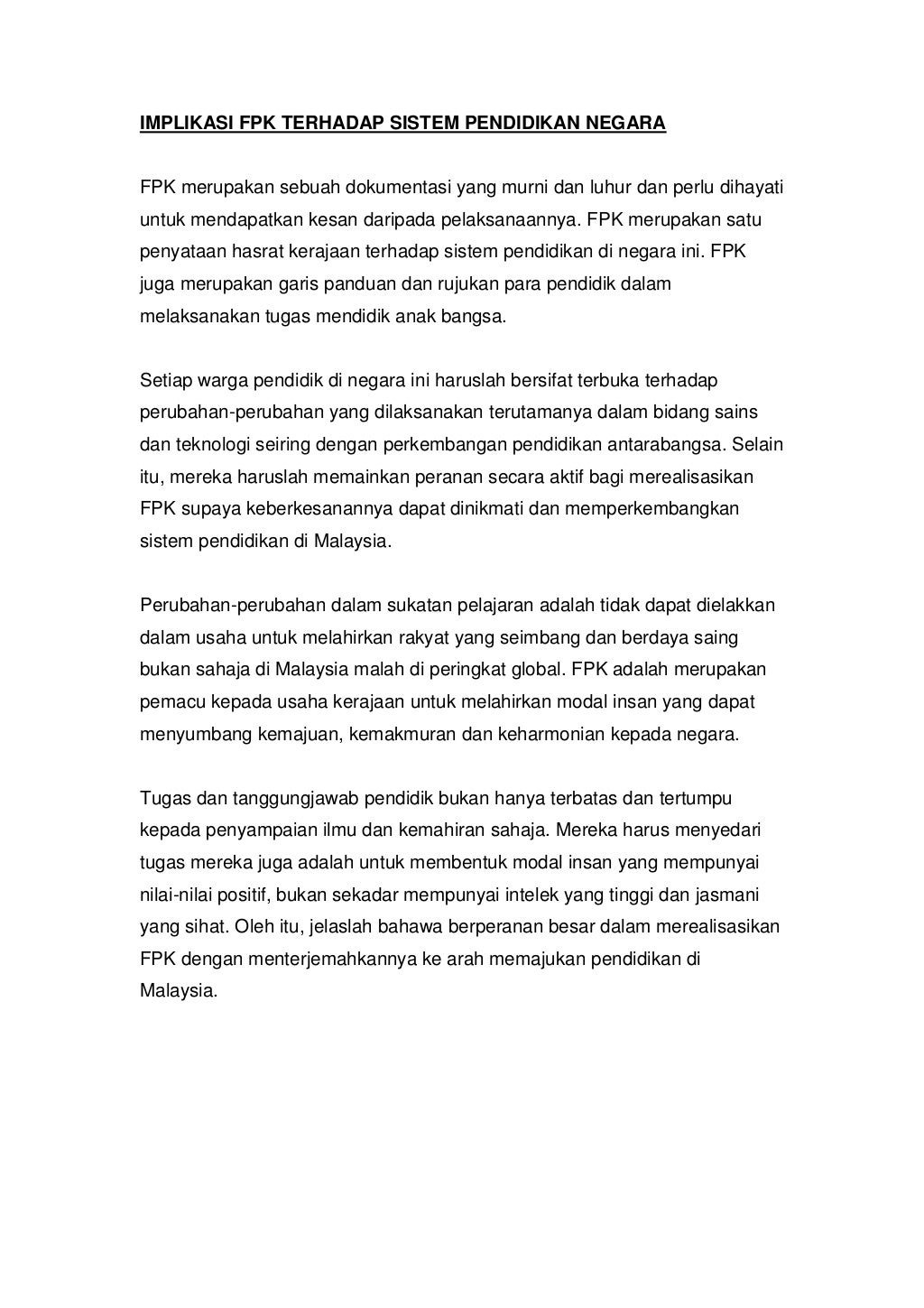 IMPLIKASI FPK TERHADAP SISTEM PENDIDIKAN NEGARA

FPK merupakan sebuah dokumentasi yang murni dan luhur dan perlu dihayati untuk mendapatkan kesan daripada pelaksanaannya. FPK merupakan satu penyataan hasrat kerajaan terhadap sistem pendidikan di negara ini. FPK juga merupakan garis panduan dan rujukan para pendidik dalam melaksanakan tugas mendidik anak bangsa.

Setiap warga pendidik di negara ini haruslah bersifat terbuka terhadap perubahan-perubahan yang dilaksanakan terutamanya dalam bidang sains dan teknologi seiring dengan perkembangan pendidikan antarabangsa. Selain itu, mereka haruslah memainkan peranan secara aktif bagi merealisasikan FPK supaya keberkesanannya dapat dinikmati dan memperkembangkan sistem pendidikan di Malaysia.

Perubahan-perubahan dalam sukatan pelajaran adalah tidak dapat dielakkan dalam usaha untuk melahirkan rakyat yang seimbang dan berdaya saing bukan sahaja di Malaysia malah di peringkat global. FPK adalah merupakan pemacu kepada usaha kerajaan untuk melahirkan modal insan yang dapat menyumbang kemajuan, kemakmuran dan keharmonian kepada negara.

Tugas dan tanggungjawab pendidik bukan hanya terbatas dan tertumpu kepada penyampaian ilmu dan kemahiran sahaja. Mereka harus menyedari tugas mereka juga adalah untuk membentuk modal insan yang mempunyai nilai-nilai positif, bukan sekadar mempunyai intelek yang tinggi dan jasmani yang sihat. Oleh itu, jelaslah bahawa berperanan besar dalam merealisasikan FPK dengan menterjemahkannya ke arah memajukan pendidikan di Malaysia.